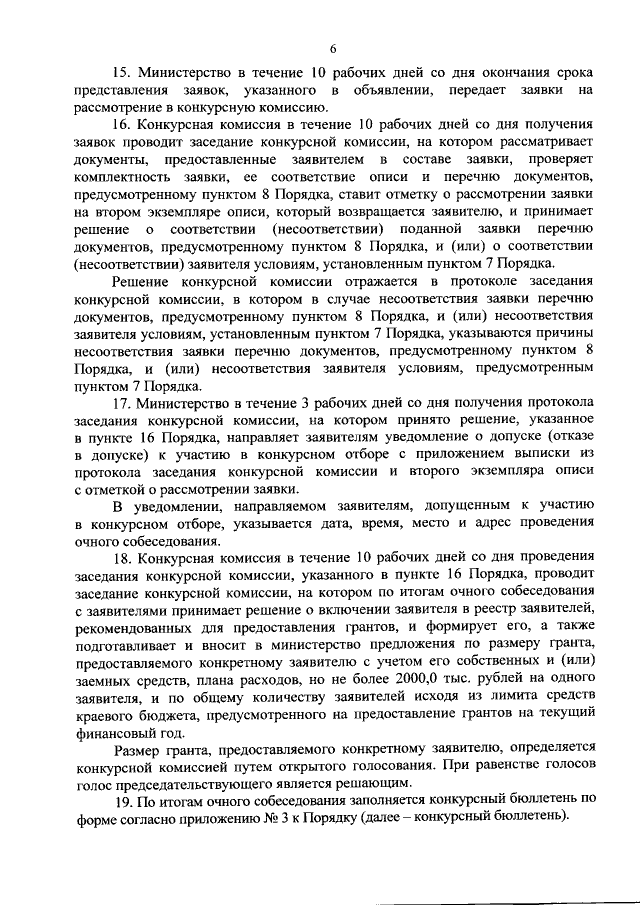 6

15. Министерство в течение 10 рабочих дней со дня окончания срока представления заявок, указанного в объявлении, передает заявки на рассмотрение в конкурсную комиссию.

16. Конкурсная комиссия в течение 10 рабочих дней со дня получения заявок проводит заседание конкурсной комиссии, на котором рассматривает документы, предоставленные заявителем в составе заявки, проверяет комплектность заявки, ее соответствие описи и перечню документов, предусмотренному пунктом 8 Порядка, ставит отметку о рассмотрении заявки на втором экземпляре описи, который возвращается заявителю, и принимает решение о соответствии (несоответствии) поданной заявки перечню документов, предусмотренному пунктом 8 Порядка, и (или) о соответствии (несоответствии) заявителя условиям, установленным пунктом 7 Порядка.

Решение конкурсной комиссии отражается в протоколе заседания конкурсной комиссии, в котором в случае несоответствия заявки перечню документов, предусмотренному пунктом 8 Порядка, и (или) несоответствия заявителя условиям, установленным пунктом 7 Порядка, указываются причины несоответствия заявки перечню документов, предусмотренному пунктом 8 Порядка, и (или) несоответствия заявителя условиям, предусмотренным пунктом 7 Порядка.

17. Министерство в течение 3 рабочих дней со дня получения протокола заседания конкурсной комиссии, на котором принято решение, указанное в пункте 16 Порядка, направляет заявителям уведомление о допуске (отказе в допуске) к участию в конкурсном отборе с приложением выписки из протокола заседания конкурсной комиссии и второго экземпляра описи с отметкой о рассмотрении заявки.

В уведомлении, направляемом заявителям, допущенным к участию в конкурсном отборе, указывается дата, время, место и адрес проведения очного собеседования.

18. Конкурсная комиссия в течение 10 рабочих дней со дня проведения заседания конкурсной комиссии, указанного в пункте 16 Порядка, проводит заседание конкурсной комиссии, на котором по итогам очного собеседования с заявителями принимает решение о включении заявителя в реестр заявителей, рекомендованных для предоставления грантов, и формирует его, а также подготавливает и вносит в министерство предложения по размеру гранта, предоставляемого конкретному заявителю с учетом его собственных и (или) заемных средств, плана расходов, но не более 2000,0 тыс. рублей на одного заявителя, и по общему количеству заявителей исходя из лимита средств краевого бюджета, предусмотренного на предоставление грантов на текущий финансовый год.

Размер гранта, предоставляемого конкретному заявителю, определяется конкурсной комиссией путем открытого голосования. При равенстве голосов голос председательствующего является решающим.

19. По итогам очного собеседования заполняется конкурсный бюллетень по форме согласно приложению № 3 к Порядку (далее – конкурсный бюллетень).